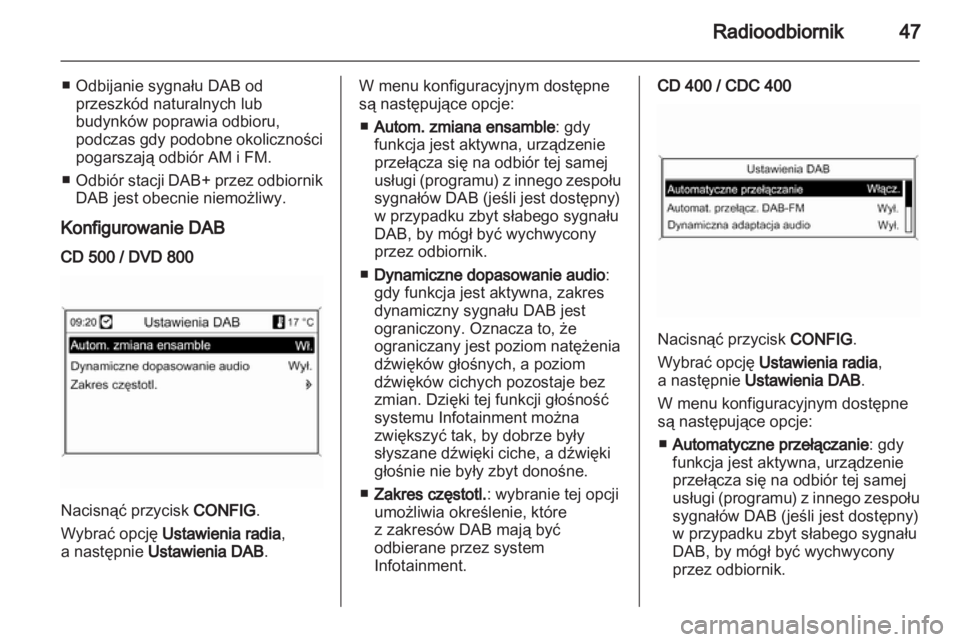 Radioodbiornik 47

■ Odbijanie sygnału DAB od przeszkód naturalnych lub budynków poprawia odbioru, podczas gdy podobne okoliczności pogarszają odbiór AM i FM.
■ Odbiór stacji DAB+ przez odbiornik DAB jest obecnie niemożliwy.

Konfigurowanie DAB

CD 500 / DVD 800

09:20 Ustawienia DAB 17 °C
Autom. zmiana ensamble Wł.
Dynamiczne dopasowanie audio Wył.
Zakres częstotl.

Nacisnąć przycisk CONFIG.
Wybrać opcję Ustawienia radia, a następnie Ustawienia DAB.

W menu konfiguracyjnym dostępne są następujące opcje:
■ Autom. zmiana ensamble: gdy funkcja jest aktywna, urządzenie przełącza się na odbiór tej samej usługi (programu) z innego zespołu sygnałów DAB (jeśli jest dostępny) w przypadku zbyt słabego sygnału DAB, by mógł być wychwycony przez odbiornik.
■ Dynamiczne dopasowanie audio: gdy funkcja jest aktywna, zakres dynamiczny sygnału DAB jest ograniczony. Oznacza to, że ograniczany jest poziom natężenia dźwięków głośnych, a poziom dźwięków cichych pozostaje bez zmian. Dzięki tej funkcji głośność systemu Infotainment można zwiększyć tak, by dobrze były słyszane dźwięki ciche, a dźwięki głośnie nie były zbyt donośne.
■ Zakres częstotl.: wybranie tej opcji umożliwia określenie, które z zakresów DAB mają być odbierane przez system Infotainment.

CD 400 / CDC 400

Ustawienia DAB
Automatyczne przełączanie Włącz.
Automat. przełącz. DAB-FM Wył.
Dynamiczna adaptacja audio Wył.

Nacisnąć przycisk CONFIG.
Wybrać opcję Ustawienia radia, a następnie Ustawienia DAB.
W menu konfiguracyjnym dostępne są następujące opcje:
■ Automatyczne przełączanie: gdy funkcja jest aktywna, urządzenie przełącza się na odbiór tej samej usługi (programu) z innego zespołu sygnałów DAB (jeśli jest dostępny) w przypadku zbyt słabego sygnału DAB, by mógł być wychwycony przez odbiornik.

carmanualsonline.info